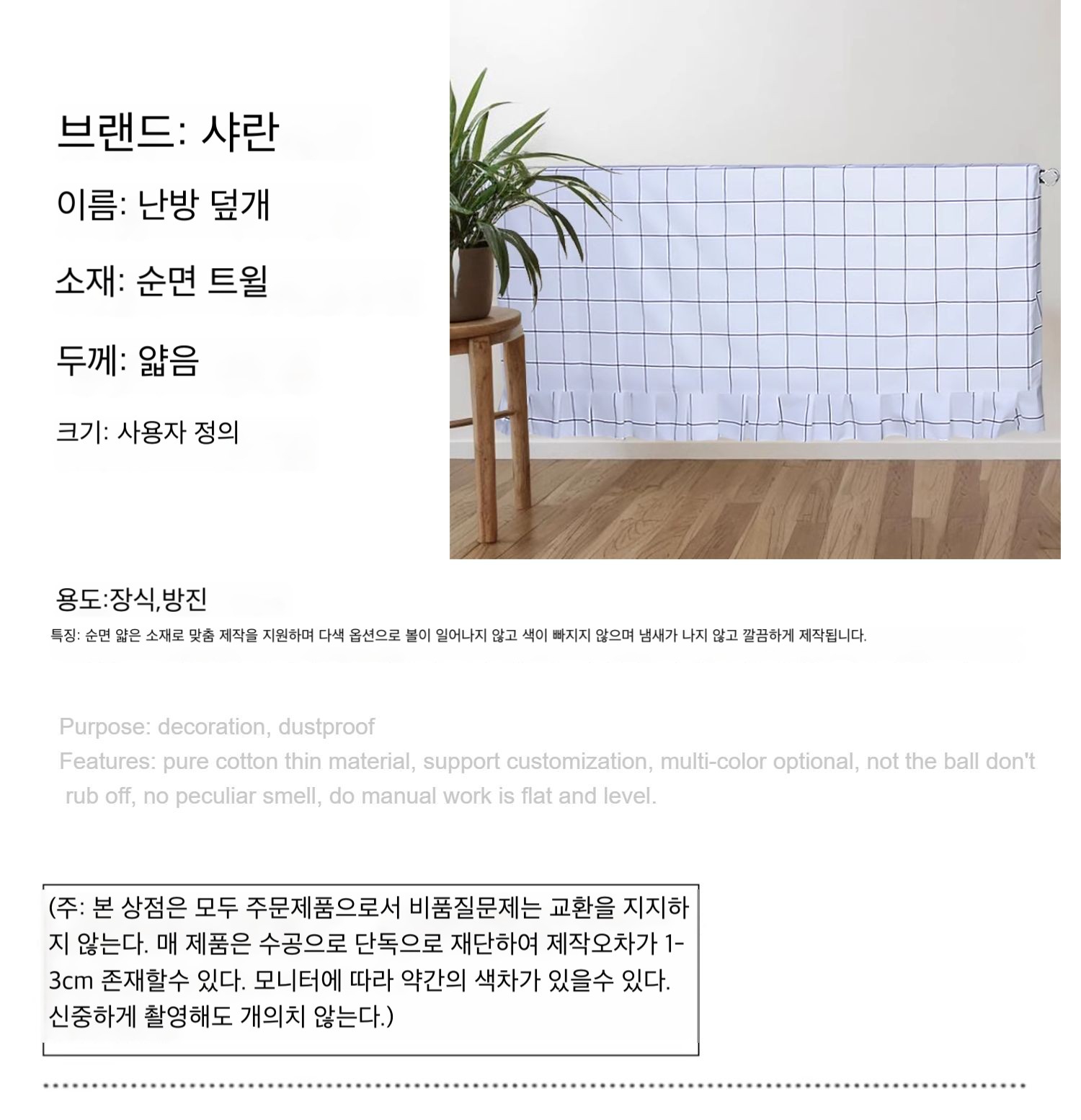 브랜드: 샤란

이름: 난방 덮개

소재: 순면 트윌

두께: 얇음

크기: 사용자 정의

용도:장식,방진

특징: 순면 얇은 소재로 맞춤 제작을 지원하며 다색 옵션으로 볼이 일어나지 않고 색이 빠지지 않으며 냄새가 나지 않고 깔끔하게 제작됩니다.

Purpose: decoration, dustproof
Features: pure cotton thin material, support customization, multi-color optional, not the ball don't rub off, no peculiar smell, do manual work is flat and level.

(주: 본 상점은 모두 주문제품으로서 비품질문제는 교환을 지지하지 않는다. 매 제품은 수공으로 단독으로 재단하여 제작오차가 1-3cm 존재할수 있다. 모니터에 따라 약간의 색차가 있을수 있다. 신중하게 촬영해도 개의치 않는다.)